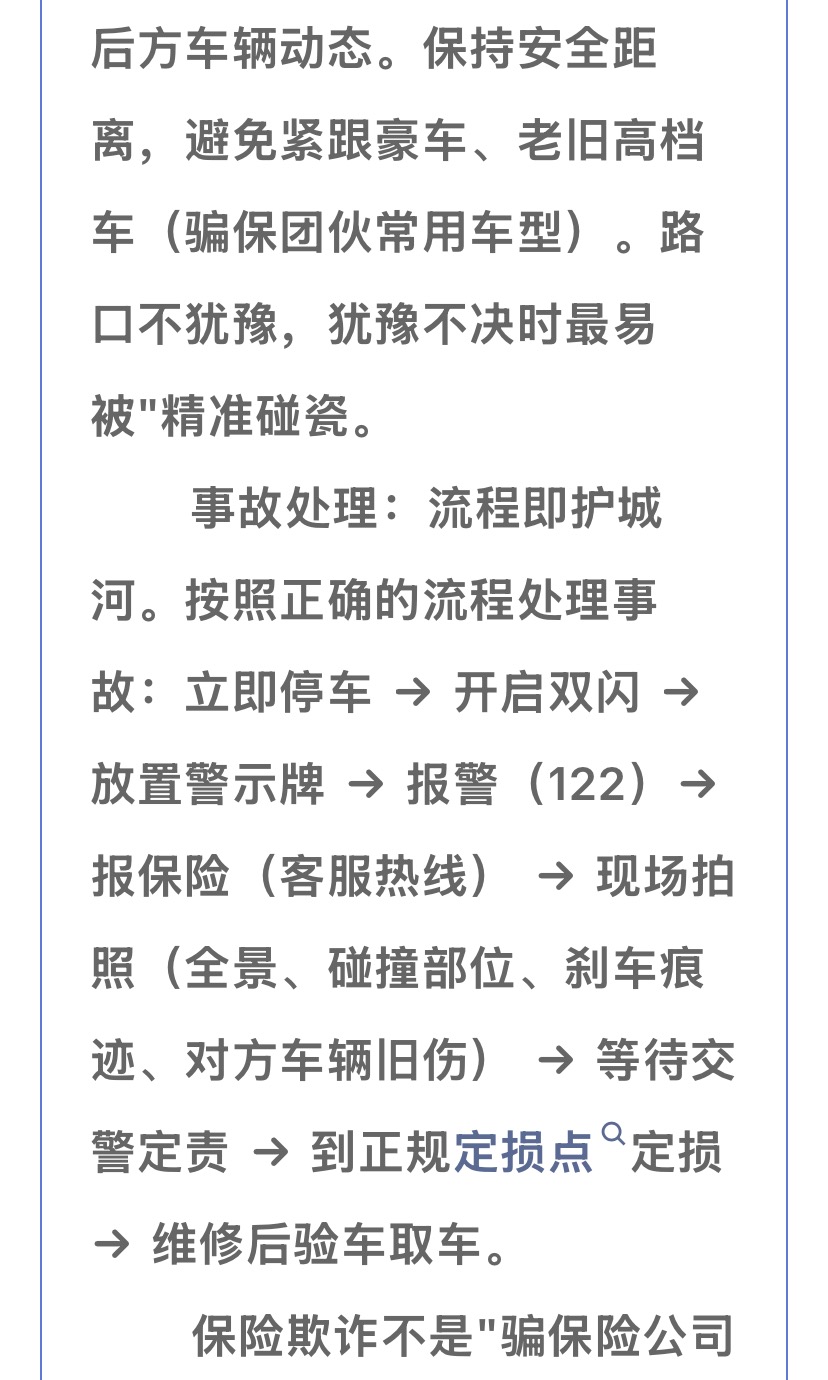 后方车辆动态。保持安全距离，避免紧跟豪车、老旧高档车（骗保团伙常用车型）。路口不犹豫，犹豫不决时最易被"精准碰瓷。

事故处理：流程即护城河。按照正确的流程处理事故：立即停车 → 开启双闪 → 放置警示牌 → 报警（122）→ 报保险（客服热线） → 现场拍照（全景、碰撞部位、刹车痕迹、对方车辆旧伤） → 等待交警定责 → 到正规定损点定损 → 维修后验车取车。

保险欺诈不是"骗保险公司